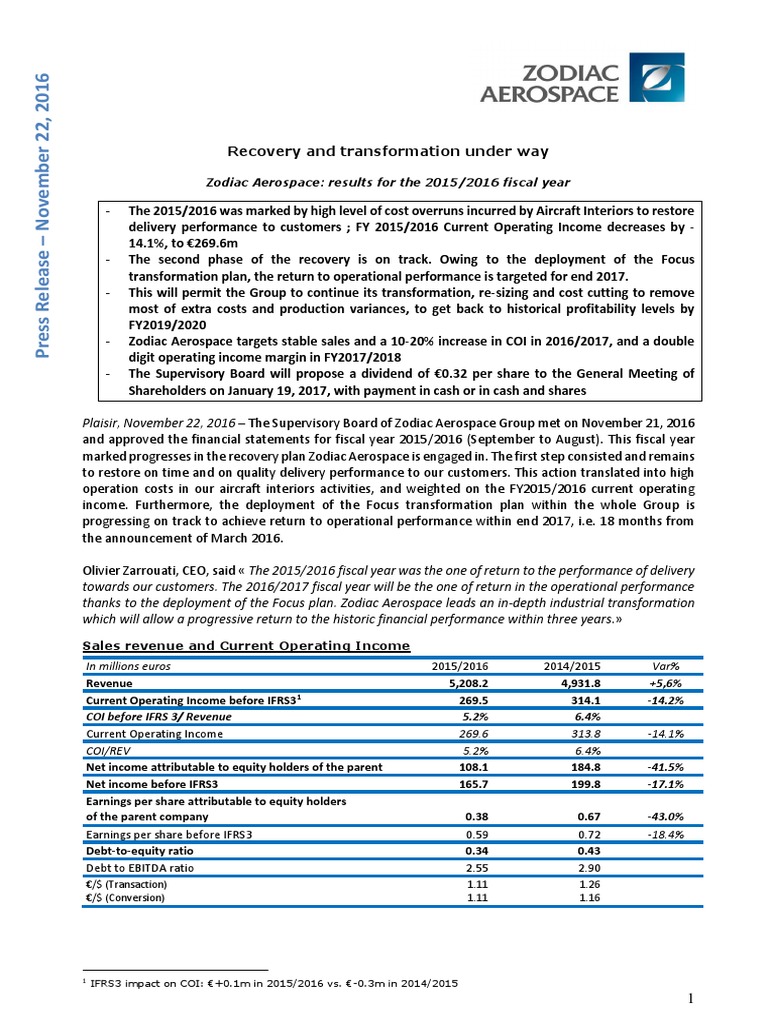 Press Release – November 22, 2016

ZODIAC AEROSPACE

Recovery and transformation under way

Zodiac Aerospace: results for the 2015/2016 fiscal year

- The 2015/2016 was marked by high level of cost overruns incurred by Aircraft Interiors to restore delivery performance to customers ; FY 2015/2016 Current Operating Income decreases by -14.1%, to €269.6m
- The second phase of the recovery is on track. Owing to the deployment of the Focus transformation plan, the return to operational performance is targeted for end 2017.
- This will permit the Group to continue its transformation, re-sizing and cost cutting to remove most of extra costs and production variances, to get back to historical profitability levels by FY2019/2020
- Zodiac Aerospace targets stable sales and a 10-20% increase in COI in 2016/2017, and a double digit operating income margin in FY2017/2018
- The Supervisory Board will propose a dividend of €0.32 per share to the General Meeting of Shareholders on January 19, 2017, with payment in cash or in cash and shares

Plaisir, November 22, 2016 – The Supervisory Board of Zodiac Aerospace Group met on November 21, 2016 and approved the financial statements for fiscal year 2015/2016 (September to August). This fiscal year marked progresses in the recovery plan Zodiac Aerospace is engaged in. The first step consisted and remains to restore on time and on quality delivery performance to our customers. This action translated into high operation costs in our aircraft interiors activities, and weighted on the FY2015/2016 current operating income. Furthermore, the deployment of the Focus transformation plan within the whole Group is progressing on track to achieve return to operational performance within end 2017, i.e. 18 months from the announcement of March 2016.

Olivier Zarrouati, CEO, said « The 2015/2016 fiscal year was the one of return to the performance of delivery towards our customers. The 2016/2017 fiscal year will be the one of return in the operational performance thanks to the deployment of the Focus plan. Zodiac Aerospace leads an in-depth industrial transformation which will allow a progressive return to the historic financial performance within three years.»

Sales revenue and Current Operating Income

| In millions euros | 2015/2016 | 2014/2015 | Var% |
|---|---|---|---|
| Revenue | 5,208.2 | 4,931.8 | +5,6% |
| Current Operating Income before IFRS3$^1$ | 269.5 | 314.1 | -14.2% |
| COI before IFRS 3/ Revenue | 5.2% | 6.4% | |
| Current Operating Income | 269.6 | 313.8 | -14.1% |
| COI/REV | 5.2% | 6.4% | |
| Net income attributable to equity holders of the parent | 108.1 | 184.8 | -41.5% |
| Net income before IFRS3 | 165.7 | 199.8 | -17.1% |
| Earnings per share attributable to equity holders of the parent company | 0.38 | 0.67 | -43.0% |
| Earnings per share before IFRS3 | 0.59 | 0.72 | -18.4% |
| Debt-to-equity ratio | 0.34 | 0.43 | |
| Debt to EBITDA ratio | 2.55 | 2.90 | |
| €/$ (Transaction) | 1.11 | 1.26 | |
| €/$ (Conversion) | 1.11 | 1.16 | |

$^1$ IFRS3 impact on COI: €+0.1m in 2015/2016 vs. €-0.3m in 2014/2015

1